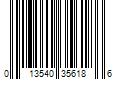 0 13540 35618 6